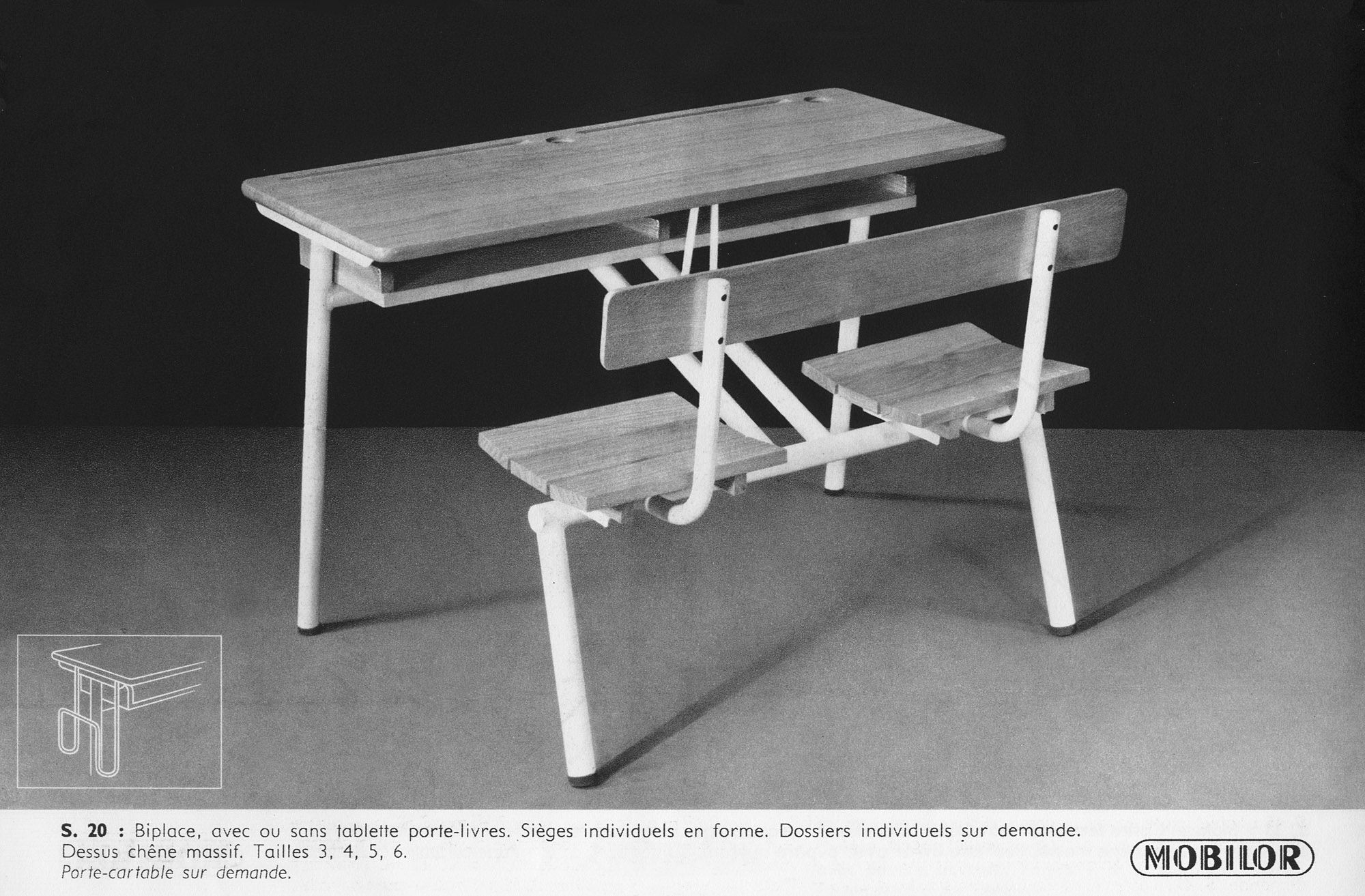 S. 20 : Biplace, avec ou sans tablette porte-livres. Sièges individuels en forme. Dossiers individuels sur demande. Dessus chêne massif. Tailles 3, 4, 5, 6.
Porte-cartable sur demande.

MOBILOR